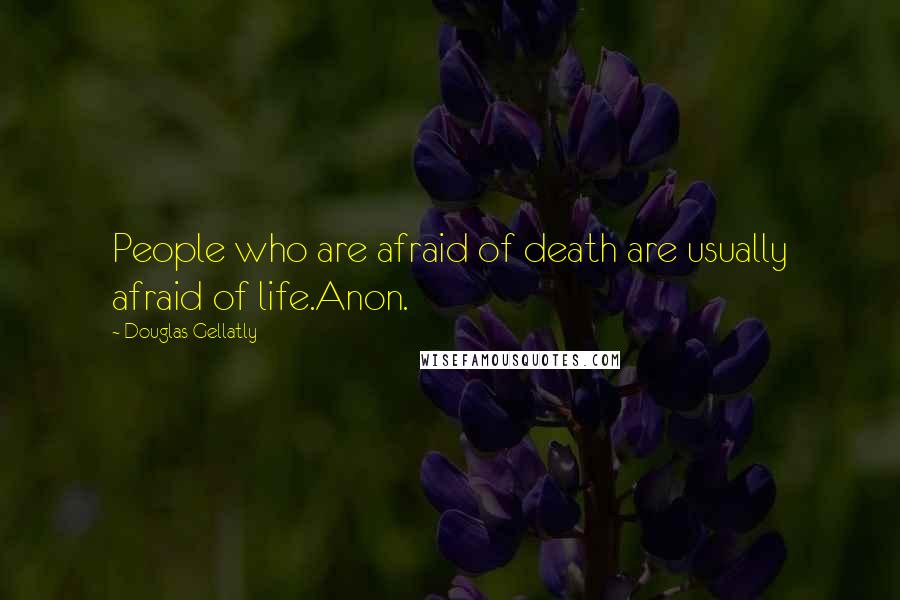 People who are afraid of death are usually afraid of life.Anon.

- Douglas Gellatly

WISEFAMOUSQUOTES.COM